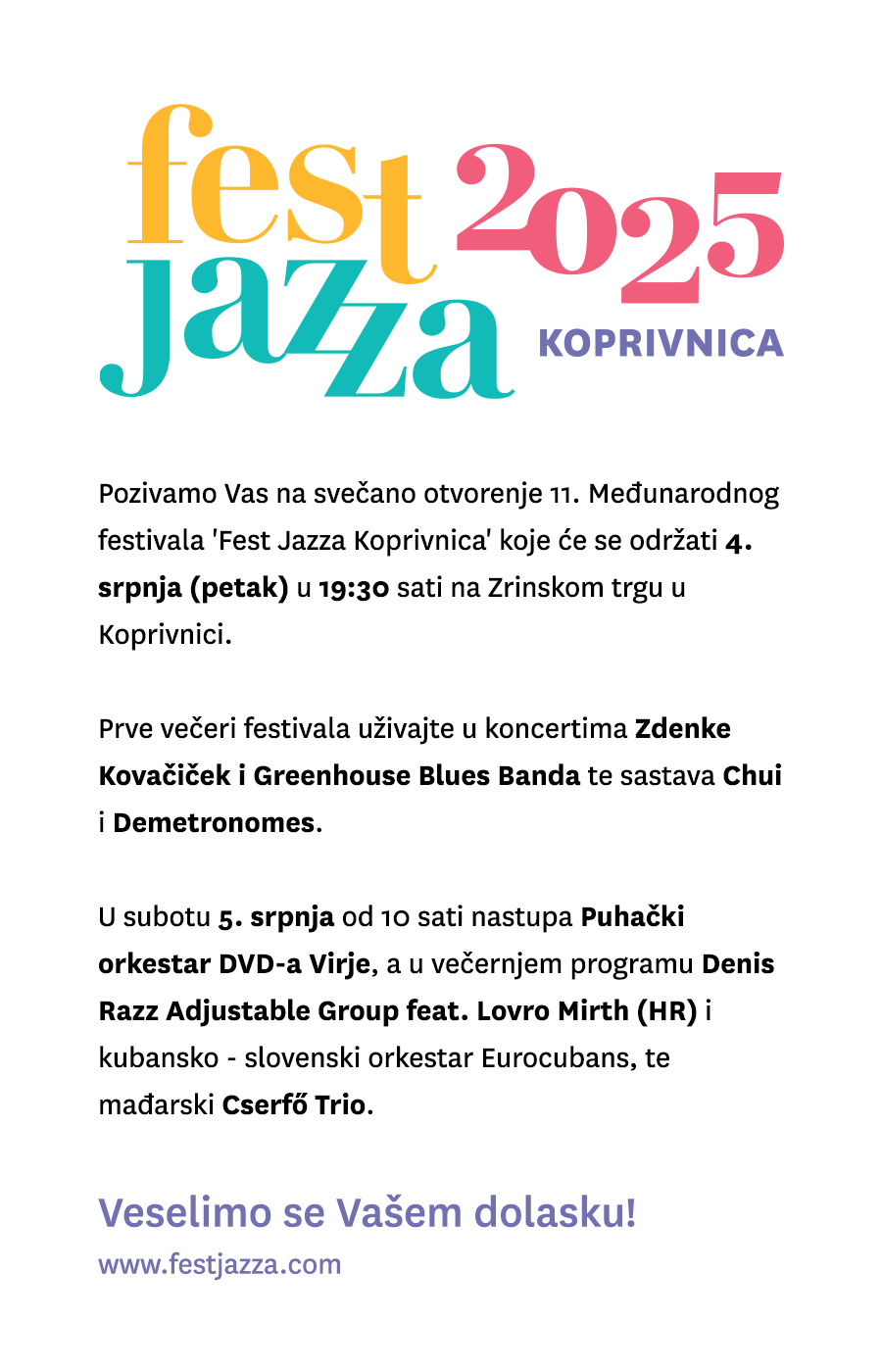 fest jazza 2025 KOPRIVNICA

Pozivamo Vas na svečano otvorenje 11. Međunarodnog festivala 'Fest Jazza Koprivnica' koje će se održati 4. srpnja (petak) u 19:30 sati na Zrinskom trgu u Koprivnici.

Prve večeri festivala uživajte u koncertima Zdenke Kovačiček i Greenhouse Blues Banda te sastava Chui i Demetronomes.

U subotu 5. srpnja od 10 sati nastupa Puhački orkestar DVD-a Virje, a u večernjem programu Denis Razz Adjustable Group feat. Lovro Mirth (HR) i kubansko - slovenski orkestar Eurocubans, te mađarski Cserfő Trio.

Veselimo se Vašem dolasku!
www.festjazza.com